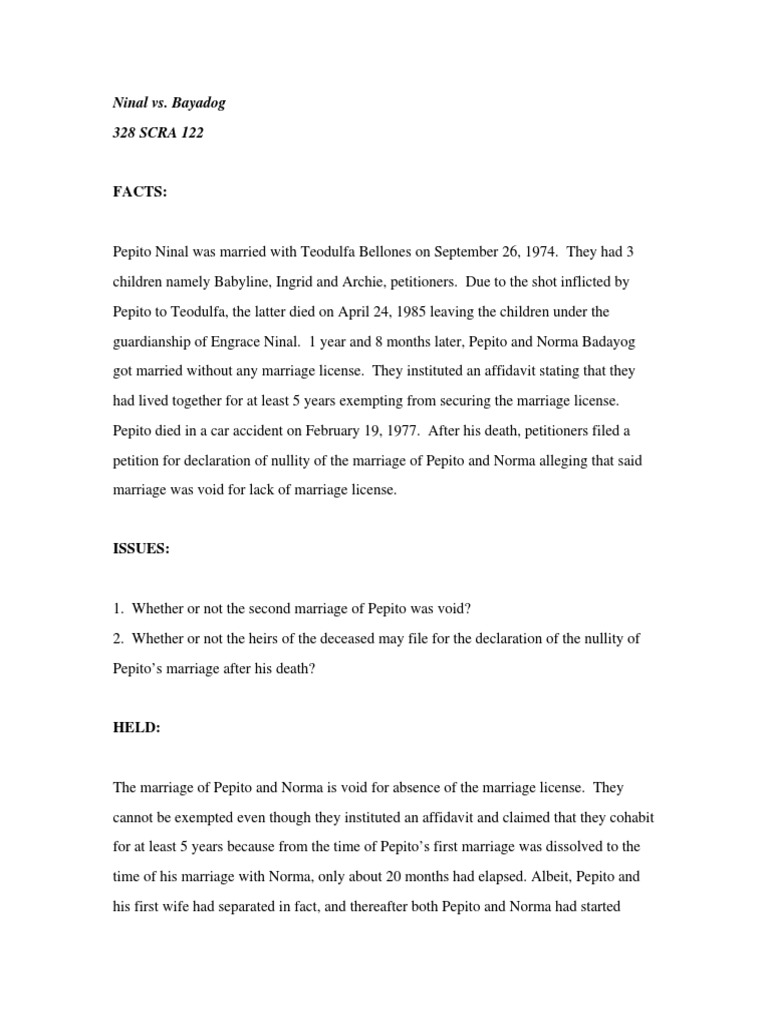 Ninal vs. Bayadog
328 SCRA 122

FACTS:

Pepito Ninal was married with Teodulfa Bellones on September 26, 1974. They had 3 children namely Babyline, Ingrid and Archie, petitioners. Due to the shot inflicted by Pepito to Teodulfa, the latter died on April 24, 1985 leaving the children under the guardianship of Engrace Ninal. 1 year and 8 months later, Pepito and Norma Badayog got married without any marriage license. They instituted an affidavit stating that they had lived together for at least 5 years exempting from securing the marriage license. Pepito died in a car accident on February 19, 1977. After his death, petitioners filed a petition for declaration of nullity of the marriage of Pepito and Norma alleging that said marriage was void for lack of marriage license.

ISSUES:

1. Whether or not the second marriage of Pepito was void?
2. Whether or not the heirs of the deceased may file for the declaration of the nullity of Pepito's marriage after his death?

HELD:

The marriage of Pepito and Norma is void for absence of the marriage license. They cannot be exempted even though they instituted an affidavit and claimed that they cohabit for at least 5 years because from the time of Pepito's first marriage was dissolved to the time of his marriage with Norma, only about 20 months had elapsed. Albeit, Pepito and his first wife had separated in fact, and thereafter both Pepito and Norma had started